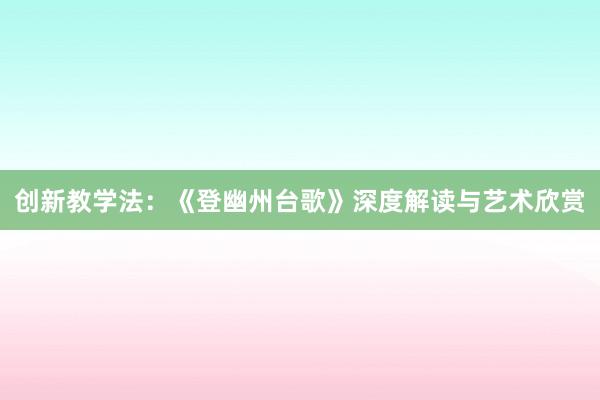 创新教学法：《登幽州台歌》深度解读与艺术欣赏